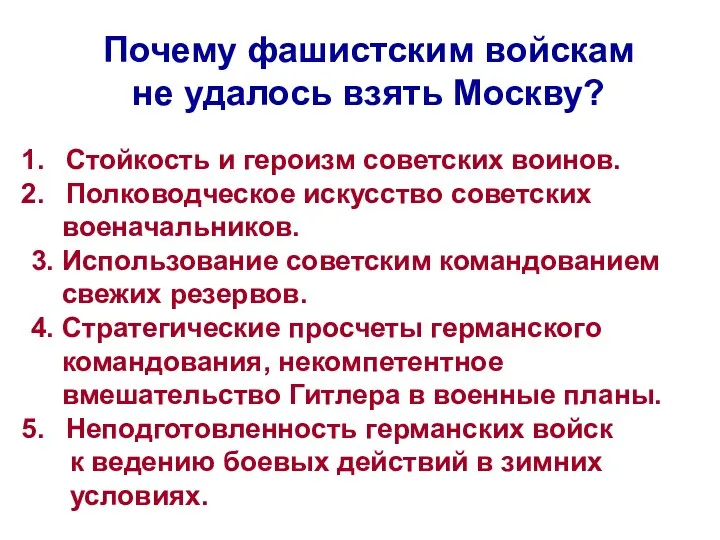 Почему фашистским войскам не удалось взять Москву?

1. Стойкость и героизм советских воинов.
2. Полководческое искусство советских военачальников.
3. Использование советским командованием свежих резервов.
4. Стратегические просчеты германского командования, некомпетентное вмешательство Гитлера в военные планы.
5. Неподготовленность германских войск к ведению боевых действий в зимних условиях.